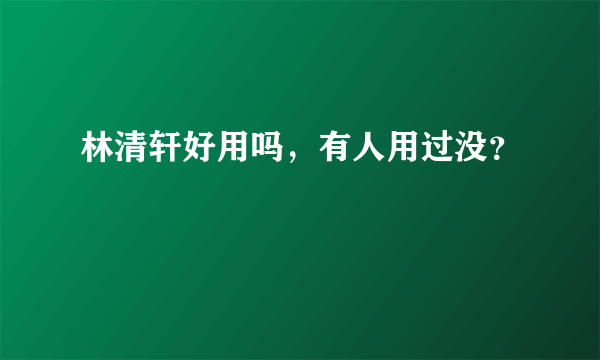 林清轩好用吗，有人用过没?